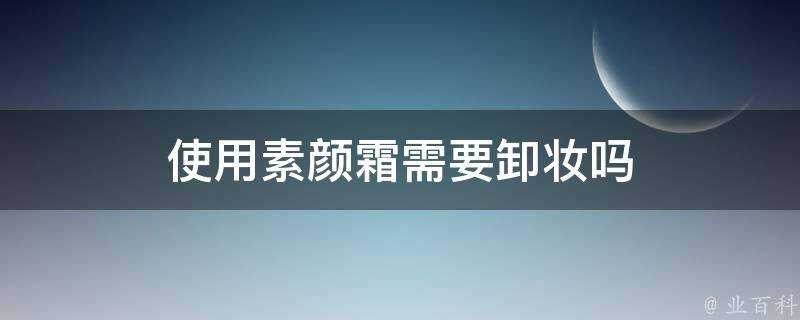 使用素颜霜需要卸妆吗

@ 业百科